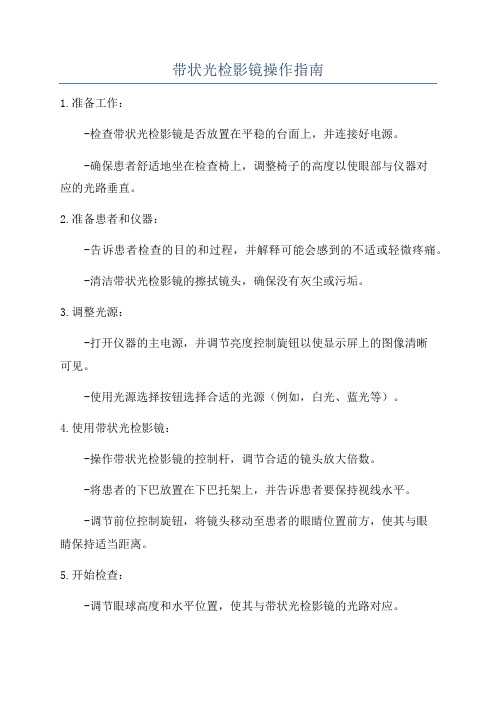 带状光检影镜操作指南

1.准备工作：

-检查带状光检影镜是否放置在平稳的台面上，并连接好电源。

-确保患者舒适地坐在检查椅上，调整椅子的高度以使眼部与仪器对应的光路垂直。

2.准备患者和仪器：

-告诉患者检查的目的和过程，并解释可能会感到的不适或轻微疼痛。

-清洁带状光检影镜的擦拭镜头，确保没有灰尘或污垢。

3.调整光源：

-打开仪器的主电源，并调节亮度控制旋钮以使显示屏上的图像清晰可见。

-使用光源选择按钮选择合适的光源（例如，白光、蓝光等）。

4.使用带状光检影镜：

-操作带状光检影镜的控制杆，调节合适的镜头放大倍数。

-将患者的下巴放置在下巴托架上，并告诉患者要保持视线水平。

-调节前位控制旋钮，将镜头移动至患者的眼睛位置前方，使其与眼睛保持适当距离。

5.开始检查：

-调节眼球高度和水平位置，使其与带状光检影镜的光路对应。